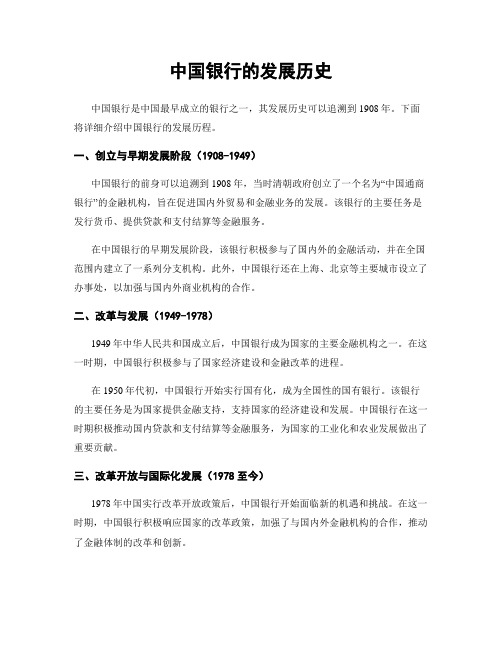 中国银行的发展历史

中国银行是中国最早成立的银行之一，其发展历史可以追溯到1908年。下面将详细介绍中国银行的发展历程。

一、创立与早期发展阶段（1908-1949）

中国银行的前身可以追溯到1908年，当时清朝政府创立了一个名为“中国通商银行”的金融机构，旨在促进国内外贸易和金融业务的发展。该银行的主要任务是发行货币、提供贷款和支付结算等金融服务。

在中国银行的早期发展阶段，该银行积极参与了国内外的金融活动，并在全国范围内建立了一系列分支机构。此外，中国银行还在上海、北京等主要城市设立了办事处，以加强与国内外商业机构的合作。

二、改革与发展（1949-1978）

1949年中华人民共和国成立后，中国银行成为国家的主要金融机构之一。在这一时期，中国银行积极参与了国家经济建设和金融改革的进程。

在1950年代初，中国银行开始实行国有化，成为全国性的国有银行。该银行的主要任务是为国家提供金融支持，支持国家的经济建设和发展。中国银行在这一时期积极推动国内贷款和支付结算等金融服务，为国家的工业化和农业发展做出了重要贡献。

三、改革开放与国际化发展（1978至今）

1978年中国实行改革开放政策后，中国银行开始面临新的机遇和挑战。在这一时期，中国银行积极响应国家的改革政策，加强了与国内外金融机构的合作，推动了金融体制的改革和创新。